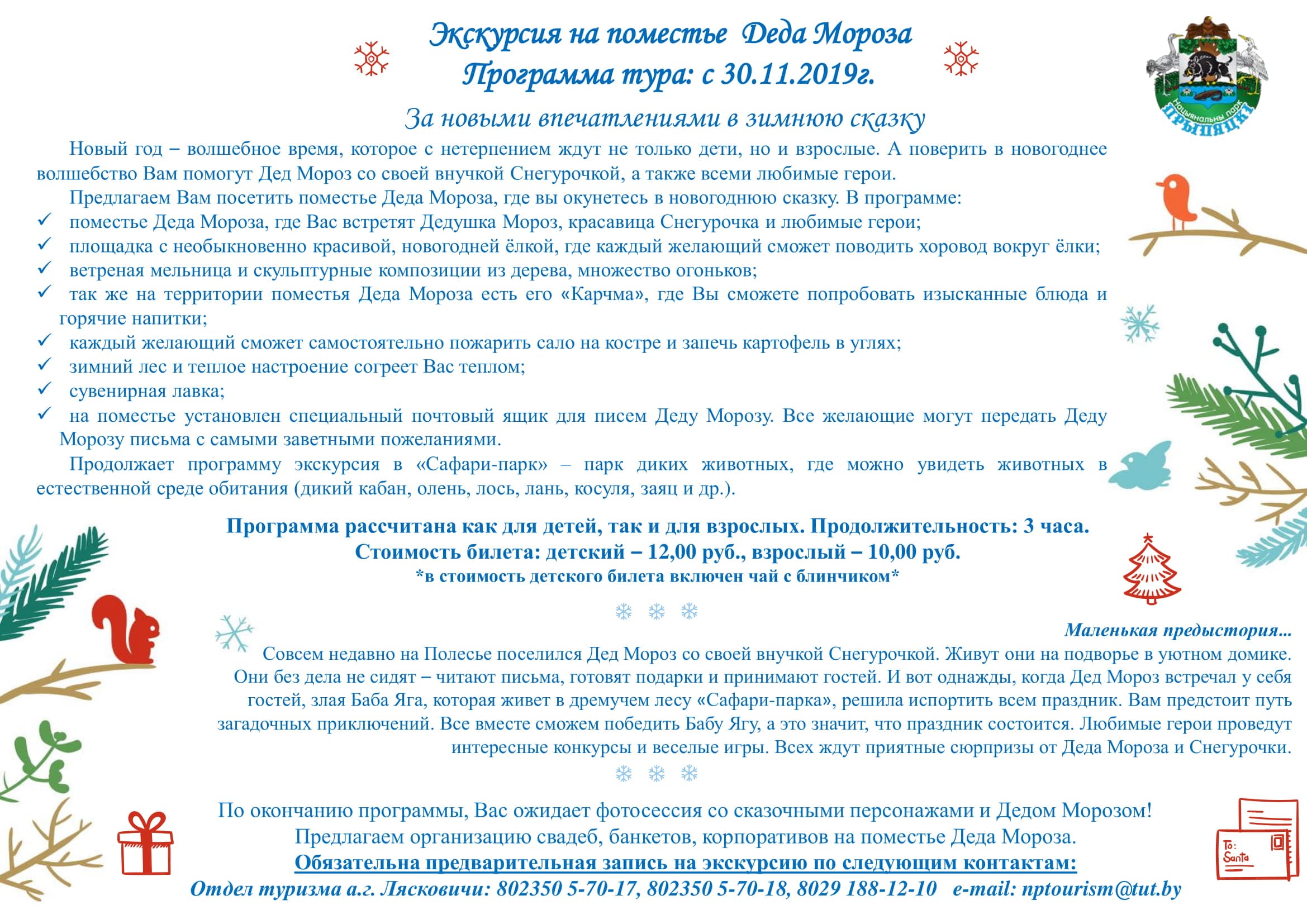 Экскурсия на поместье Деда Мороза
Программа тура: с 30.11.2019г.

Нацыянальны парк
ПРЫПЯЦКІ

За новыми впечатлениями в зимнюю сказку

Новый год – волшебное время, которое с нетерпением ждут не только дети, но и взрослые. А поверить в новогоднее волшебство Вам помогут Дед Мороз со своей внучкой Снегурочкой, а также всеми любимые герои.

Предлагаем Вам посетить поместье Деда Мороза, где вы окунетесь в новогоднюю сказку. В программе:

✓ поместье Деда Мороза, где Вас встретят Дедушка Мороз, красавица Снегурочка и любимые герои;
✓ площадка с необыкновенно красивой, новогодней ёлкой, где каждый желающий сможет поводить хоровод вокруг ёлки;
✓ ветреная мельница и скульптурные композиции из дерева, множество огоньков;
✓ так же на территории поместья Деда Мороза есть его «Карчма», где Вы сможете попробовать изысканные блюда и горячие напитки;
✓ каждый желающий сможет самостоятельно пожарить сало на костре и запечь картофель в углях;
✓ зимний лес и теплое настроение согреет Вас теплом;
✓ сувенирная лавка;
✓ на поместье установлен специальный почтовый ящик для писем Деду Морозу. Все желающие могут передать Деду Морозу письма с самыми заветными пожеланиями.

Продолжает программу экскурсия в «Сафари-парк» – парк диких животных, где можно увидеть животных в естественной среде обитания (дикий кабан, олень, лось, лань, косуля, заяц и др.).

Программа рассчитана как для детей, так и для взрослых. Продолжительность: 3 часа.
Стоимость билета: детский – 12,00 руб., взрослый – 10,00 руб.
*в стоимость детского билета включен чай с блинчиком*

Маленькая предыстория...
Совсем недавно на Полесье поселился Дед Мороз со своей внучкой Снегурочкой. Живут они на подворье в уютном домике. Они без дела не сидят – читают письма, готовят подарки и принимают гостей. И вот однажды, когда Дед Мороз встречал у себя гостей, злая Баба Яга, которая живет в дремучем лесу «Сафари-парка», решила испортить всем праздник. Вам предстоит путь загадочных приключений. Все вместе сможем победить Бабу Ягу, а это значит, что праздник состоится. Любимые герои проведут интересные конкурсы и веселые игры. Всех ждут приятные сюрпризы от Деда Мороза и Снегурочки.

По окончанию программы, Вас ожидает фотосессия со сказочными персонажами и Дедом Морозом!
Предлагаем организацию свадеб, банкетов, корпоративов на поместье Деда Мороза.
Обязательна предварительная запись на экскурсию по следующим контактам:
Отдел туризма а.г. Лясковичи: 802350 5-70-17, 802350 5-70-18, 8029 188-12-10 e-mail: nptourism@tut.by

To: Santa